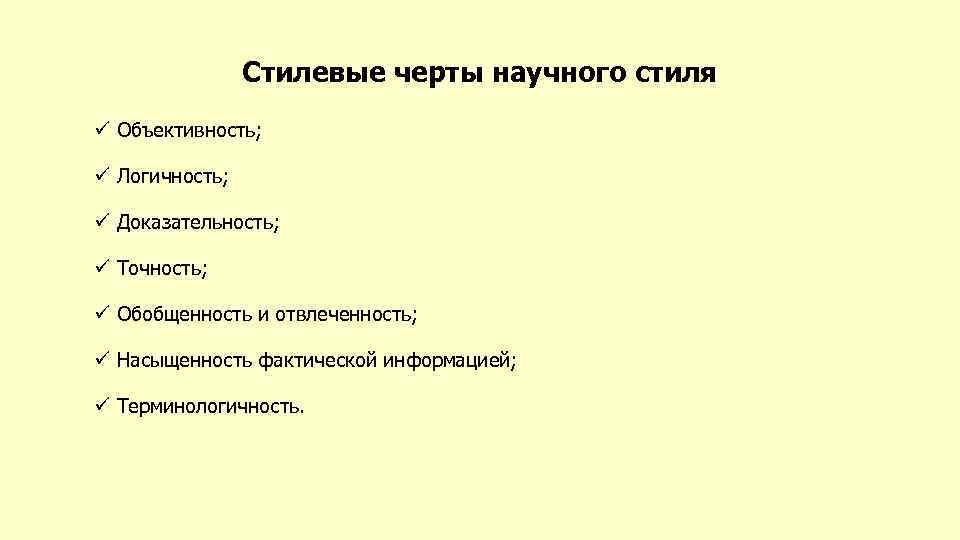 Стилевые черты научного стиля

✓ Объективность;

✓ Логичность;

✓ Доказательность;

✓ Точность;

✓ Обобщенность и отвлеченность;

✓ Насыщенность фактической информацией;

✓ Терминологичность.